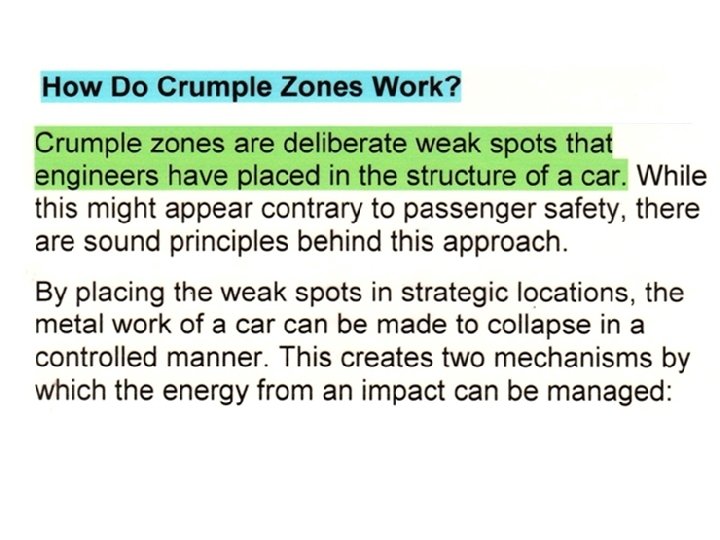 How Do Crumple Zones Work?

Crumple zones are deliberate weak spots that engineers have placed in the structure of a car. While this might appear contrary to passenger safety, there are sound principles behind this approach.

By placing the weak spots in strategic locations, the metal work of a car can be made to collapse in a controlled manner. This creates two mechanisms by which the energy from an impact can be managed: